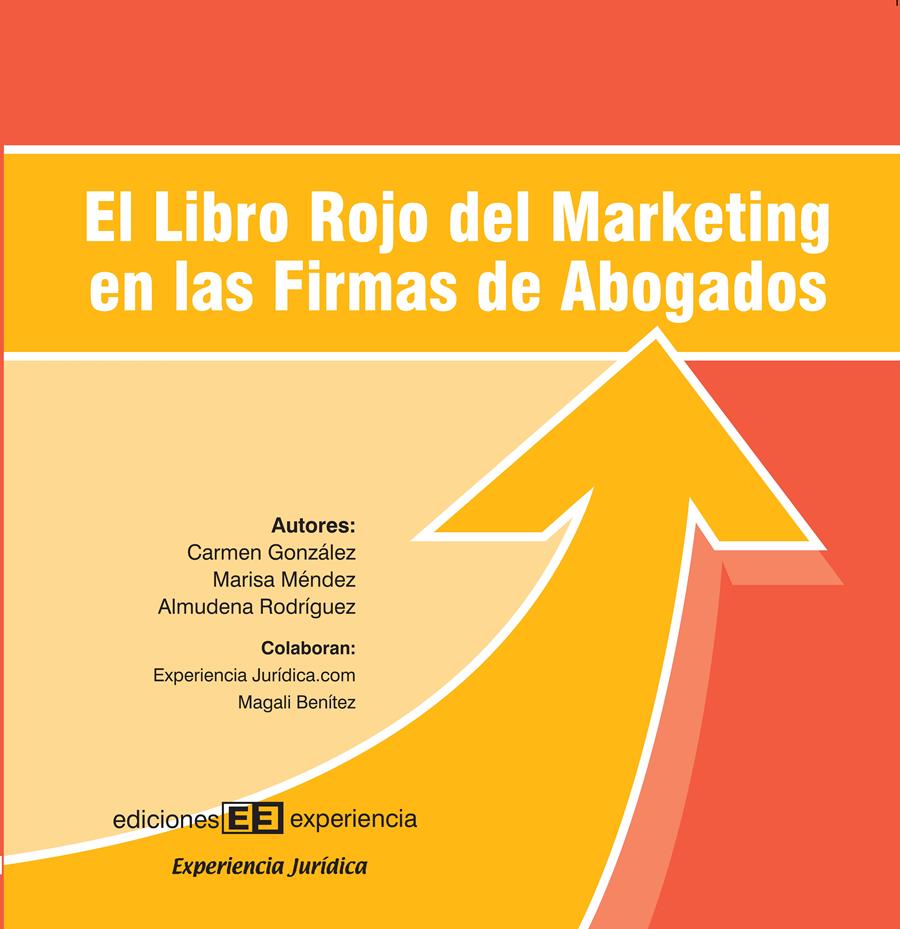 El Libro Rojo del Marketing en las Firmas de Abogados

Autores:
Carmen González
Marisa Méndez
Almudena Rodríguez

Colaboran:
Experiencia Jurídica.com
Magali Benítez

ediciones EE experiencia

Experiencia Jurídica